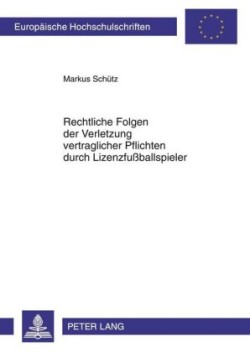 Europäische Hochschulschriften

Markus Schütz

Rechtliche Folgen der Verletzung vertraglicher Pflichten durch Lizenzfußballspieler

PETER LANG